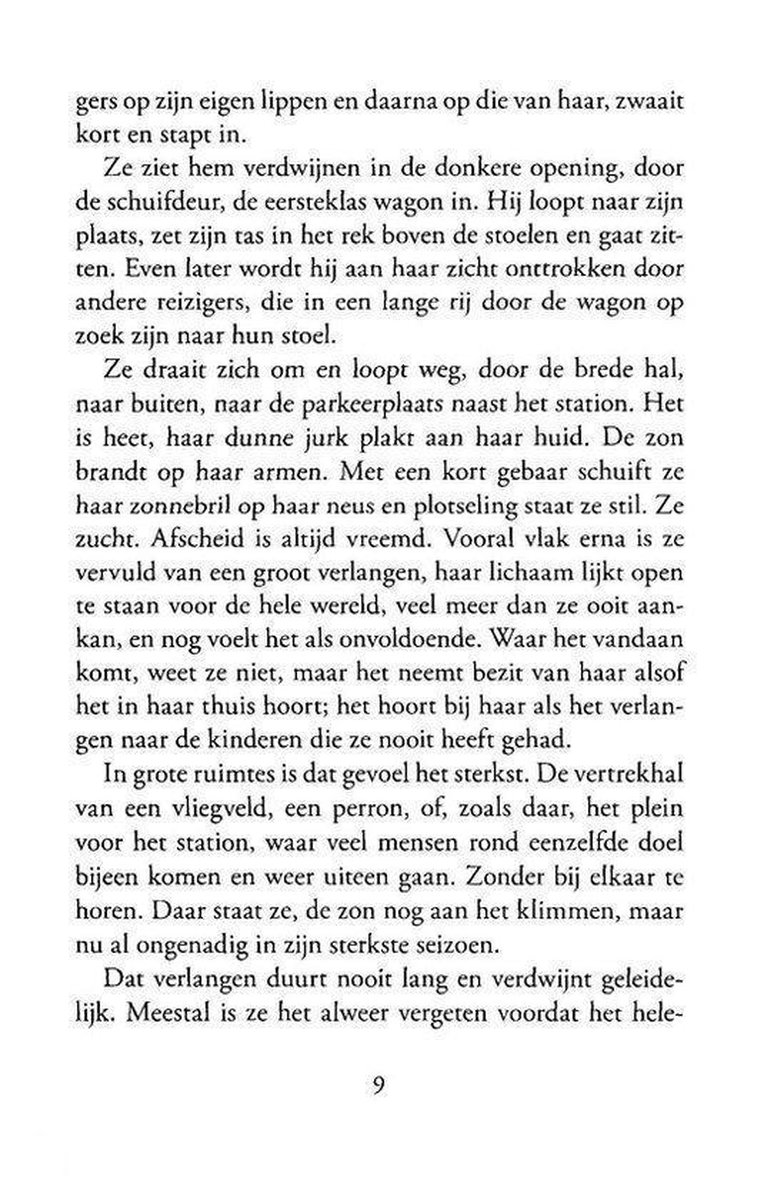 gers op zijn eigen lippen en daarna op die van haar, zwaait kort en stapt in.

Ze ziet hem verdwijnen in de donkere opening, door de schuifdeur, de eersteklas wagon in. Hij loopt naar zijn plaats, zet zijn tas in het rek boven de stoelen en gaat zitten. Even later wordt hij aan haar zicht onttrokken door andere reizigers, die in een lange rij door de wagon op zoek zijn naar hun stoel.

Ze draait zich om en loopt weg, door de brede hal, naar buiten, naar de parkeerplaats naast het station. Het is heet, haar dunne jurk plakt aan haar huid. De zon brandt op haar armen. Met een kort gebaar schuift ze haar zonnebril op haar neus en plotseling staat ze stil. Ze zucht. Afscheid is altijd vreemd. Vooral vlak erna is ze vervuld van een groot verlangen, haar lichaam lijkt open te staan voor de hele wereld, veel meer dan ze ooit aankan, en nog voelt het als onvoldoende. Waar het vandaan komt, weet ze niet, maar het neemt bezit van haar alsof het in haar thuis hoort; het hoort bij haar als het verlangen naar de kinderen die ze nooit heeft gehad.

In grote ruimtes is dat gevoel het sterkst. De vertrekhal van een vliegveld, een perron, of, zoals daar, het plein voor het station, waar veel mensen rond eenzelfde doel bijeen komen en weer uiteen gaan. Zonder bij elkaar te horen. Daar staat ze, de zon nog aan het klimmen, maar nu al ongenadig in zijn sterkste seizoen.

Dat verlangen duurt nooit lang en verdwijnt geleidelijk. Meestal is ze het alweer vergeten voordat het hele-

9